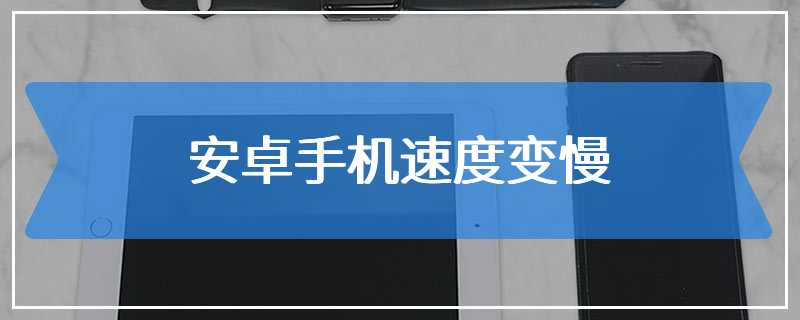 安卓手机速度变慢